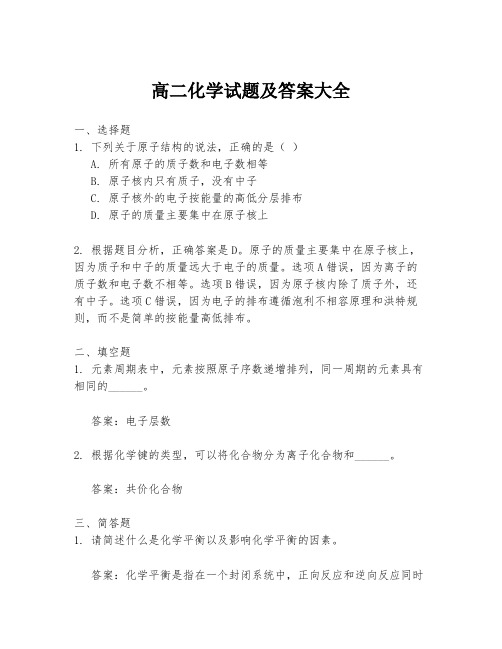 高二化学试题及答案大全

一、选择题
1. 下列关于原子结构的说法，正确的是（ ）
A. 所有原子的质子数和电子数相等
B. 原子核内只有质子，没有中子
C. 原子核外的电子按能量的高低分层排布
D. 原子的质量主要集中在原子核上

2. 根据题目分析，正确答案是D。原子的质量主要集中在原子核上，因为质子和中子的质量远大于电子的质量。选项A错误，因为离子的质子数和电子数不相等。选项B错误，因为原子核内除了质子外，还有中子。选项C错误，因为电子的排布遵循泡利不相容原理和洪特规则，而不是简单的按能量高低排布。

二、填空题
1. 元素周期表中，元素按照原子序数递增排列，同一周期的元素具有相同的______。

答案：电子层数

2. 根据化学键的类型，可以将化合物分为离子化合物和______。

答案：共价化合物

三、简答题
1. 请简述什么是化学平衡以及影响化学平衡的因素。

答案：化学平衡是指在一个封闭系统中，正向反应和逆向反应同时